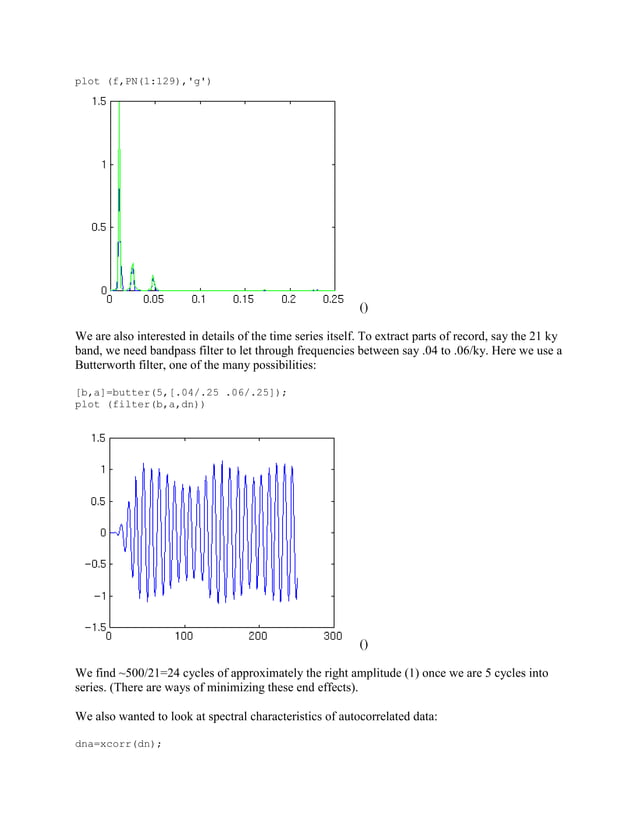 plot (f,PN(1:129),'g')

1.5
1
0.5
0
0 0.05 0.1 0.15 0.2 0.25

()

We are also interested in details of the time series itself. To extract parts of record, say the 21 ky band, we need bandpass filter to let through frequencies between say .04 to .06/ky. Here we use a Butterworth filter, one of the many possibilities:

[b,a]=butter(5,[.04/.25 .06/.25]);
plot (filter(b,a,dn))

1.5
1
0.5
0
−0.5
−1
−1.5
0 100 200 300

()

We find ~500/21=24 cycles of approximately the right amplitude (1) once we are 5 cycles into series. (There are ways of minimizing these end effects).

We also wanted to look at spectral characteristics of autocorrelated data:

dna=xcorr(dn);